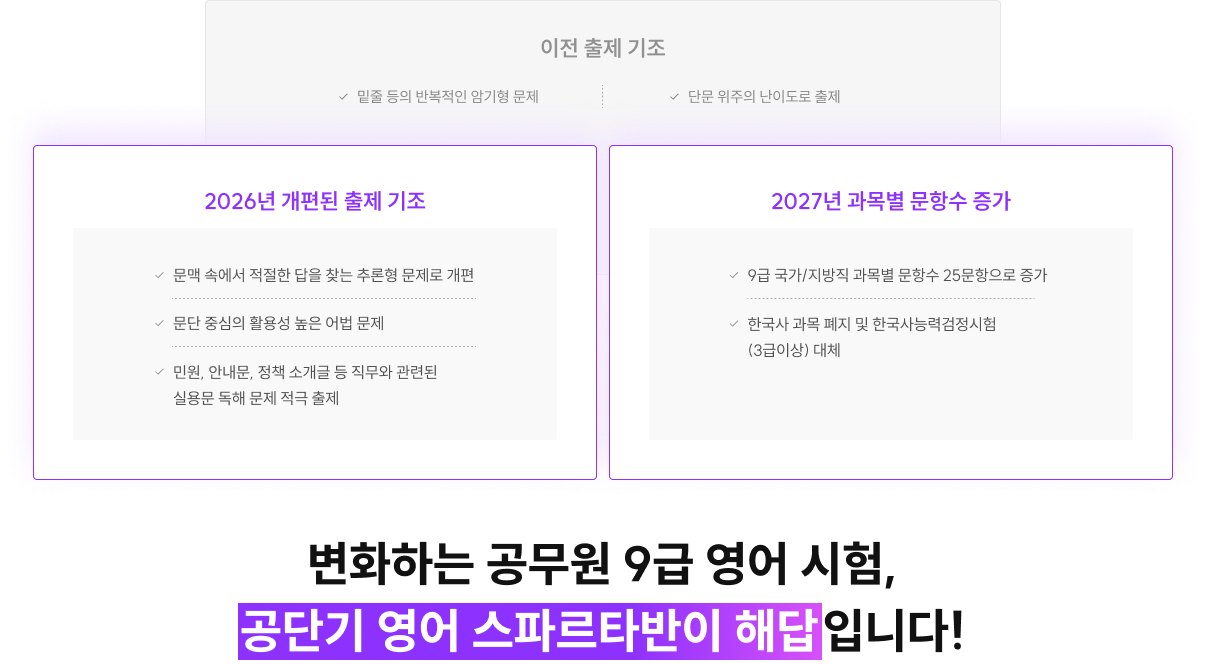 이전 출제 기조

✓ 밑줄 등의 반복적인 암기형 문제

✓ 단문 위주의 난이도로 출제

2026년 개편된 출제 기조

✓ 문맥 속에서 적절한 답을 찾는 추론형 문제로 개편

✓ 문단 중심의 활용성 높은 어법 문제

✓ 민원, 안내문, 정책 소개글 등 직무와 관련된 실용문 독해 문제 적극 출제

2027년 과목별 문항수 증가

✓ 9급 국가/지방직 과목별 문항수 25문항으로 증가

✓ 한국사 과목 폐지 및 한국사능력검정시험 (3급이상) 대체

변화하는 공무원 9급 영어 시험,

공단기 영어 스파르타반이 해답입니다!